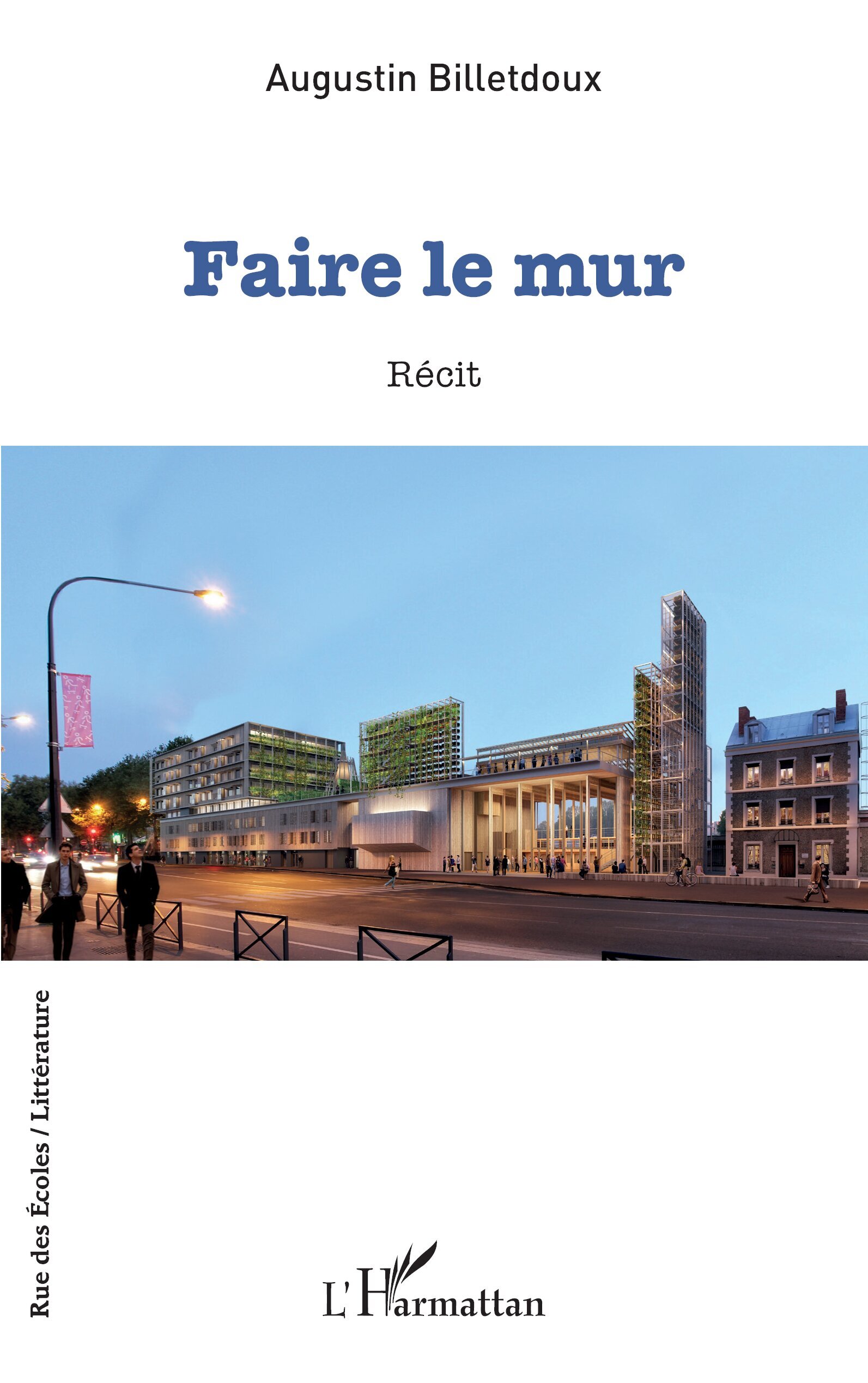 Augustin Billetdoux

Faire le mur

Récit

Rue des Écoles / Littérature

L'Harmattan